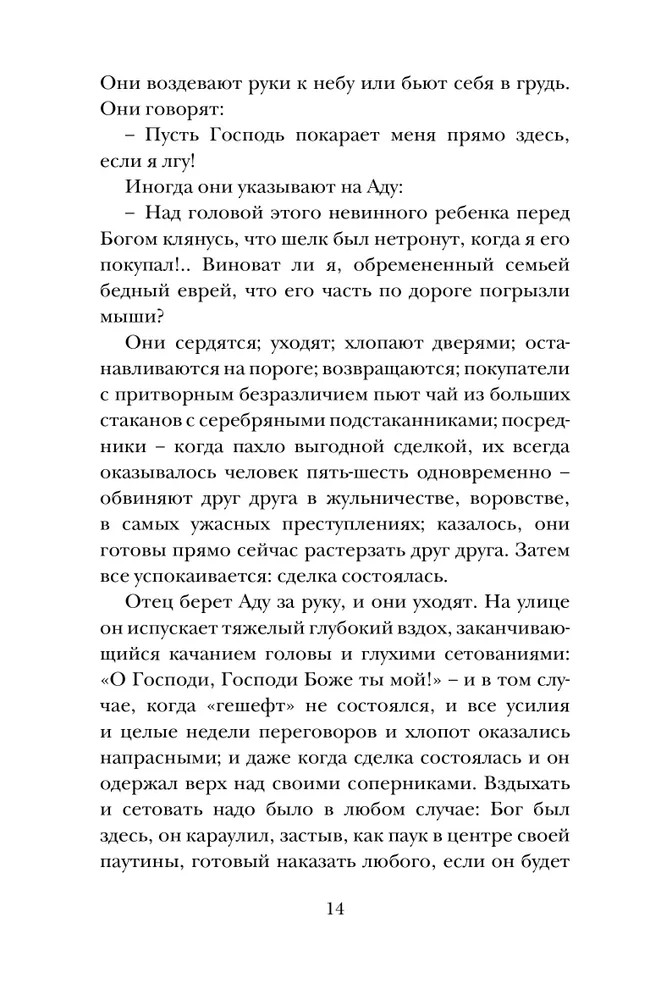 Они воздевают руки к небу или бьют себя в грудь. Они говорят:

– Пусть Господь покарает меня прямо здесь, если я лгу!

Иногда они указывают на Аду:

– Над головой этого невинного ребенка перед Богом клянусь, что шелк был нетронут, когда я его покупал!.. Виноват ли я, обремененный семьей бедный еврей, что его часть по дороге погрызли мыши?

Они сердятся; уходят; хлопают дверями; останавливаются на пороге; возвращаются; покупатели с притворным безразличием пьют чай из больших стаканов с серебряными подстаканниками; посредники – когда пахло выгодной сделкой, их всегда оказывалось человек пять-шесть одновременно – обвиняют друг друга в жульничестве, воровстве, в самых ужасных преступлениях; казалось, они готовы прямо сейчас растерзать друг друга. Затем все успокаивается: сделка состоялась.

Отец берет Аду за руку, и они уходят. На улице он испускает тяжелый глубокий вздох, заканчивающийся качанием головы и глухими сетованиями: «О Господи, Господи Боже ты мой!» – и в том случае, когда «гешефт» не состоялся, и все усилия и целые недели переговоров и хлопот оказались напрасными; и даже когда сделка состоялась и он одержал верх над своими соперниками. Вздыхать и сетовать надо было в любом случае: Бог был здесь, он караулил, застыв, как паук в центре своей паутины, готовый наказать любого, если он будет

14